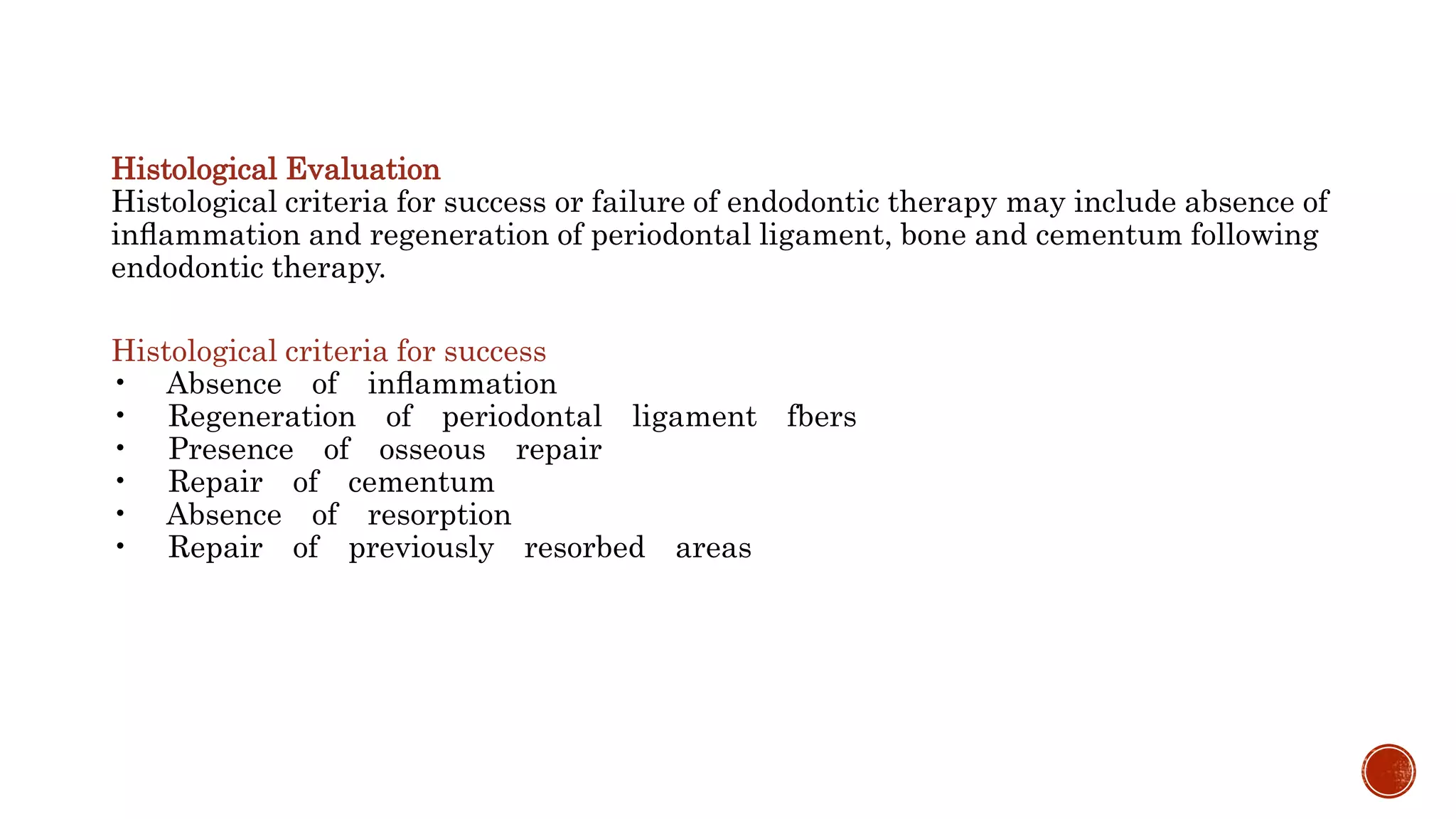 Histological Evaluation
Histological criteria for success or failure of endodontic therapy may include absence of inflammation and regeneration of periodontal ligament, bone and cementum following endodontic therapy.

Histological criteria for success
• Absence of inflammation
• Regeneration of periodontal ligament fbers
• Presence of osseous repair
• Repair of cementum
• Absence of resorption
• Repair of previously resorbed areas